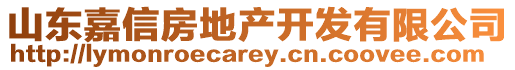 山东嘉信房地产开发有限公司
http://lymonroecarey.cn.coovee.com